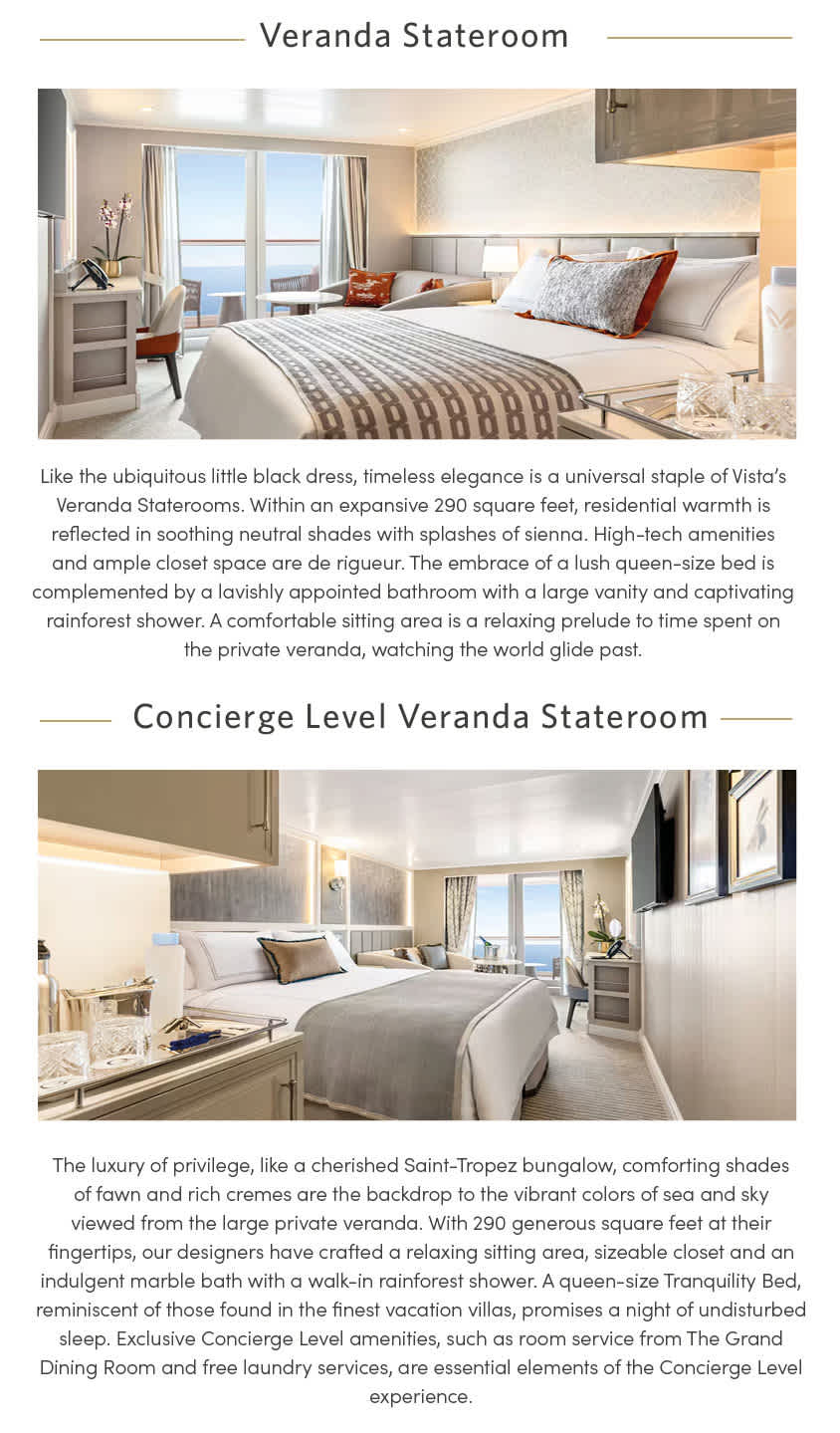 Veranda Stateroom

Like the ubiquitous little black dress, timeless elegance is a universal staple of Vista's Veranda Staterooms. Within an expansive 290 square feet, residential warmth is reflected in soothing neutral shades with splashes of sienna. High-tech amenities and ample closet space are de rigueur. The embrace of a lush queen-size bed is complemented by a lavishly appointed bathroom with a large vanity and captivating rainforest shower. A comfortable sitting area is a relaxing prelude to time spent on the private veranda, watching the world glide past.

Concierge Level Veranda Stateroom

The luxury of privilege, like a cherished Saint-Tropez bungalow, comforting shades of fawn and rich cremes are the backdrop to the vibrant colors of sea and sky viewed from the large private veranda. With 290 generous square feet at their fingertips, our designers have crafted a relaxing sitting area, sizeable closet and an indulgent marble bath with a walk-in rainforest shower. A queen-size Tranquility Bed, reminiscent of those found in the finest vacation villas, promises a night of undisturbed sleep. Exclusive Concierge Level amenities, such as room service from The Grand Dining Room and free laundry services, are essential elements of the Concierge Level experience.